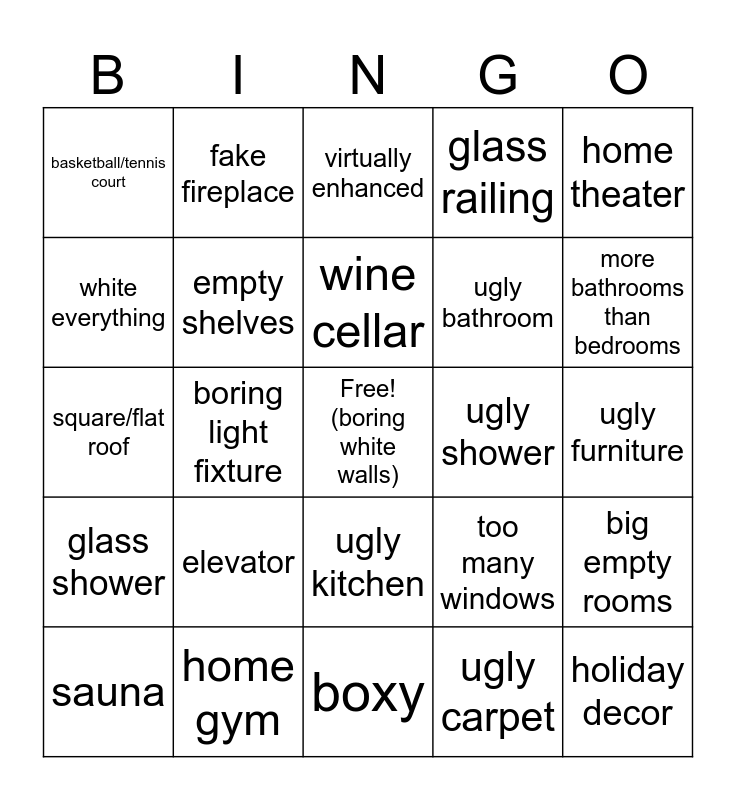 | B | I | N | G | O |
|---|---|---|---|---|
| basketball/tennis court | fake fireplace | virtually enhanced | glass railing | home theater |
| white everything | empty shelves | wine cellar | ugly bathroom | more bathrooms than bedrooms |
| square/flat roof | boring light fixture | Free! (boring white walls) | ugly shower | ugly furniture |
| glass shower | elevator | ugly kitchen | too many windows | big empty rooms |
| sauna | home gym | boxy | ugly carpet | holiday decor |